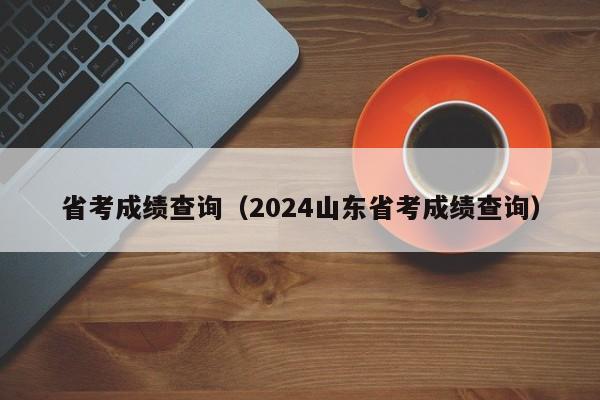 省考成绩查询（2024山东省考成绩查询）